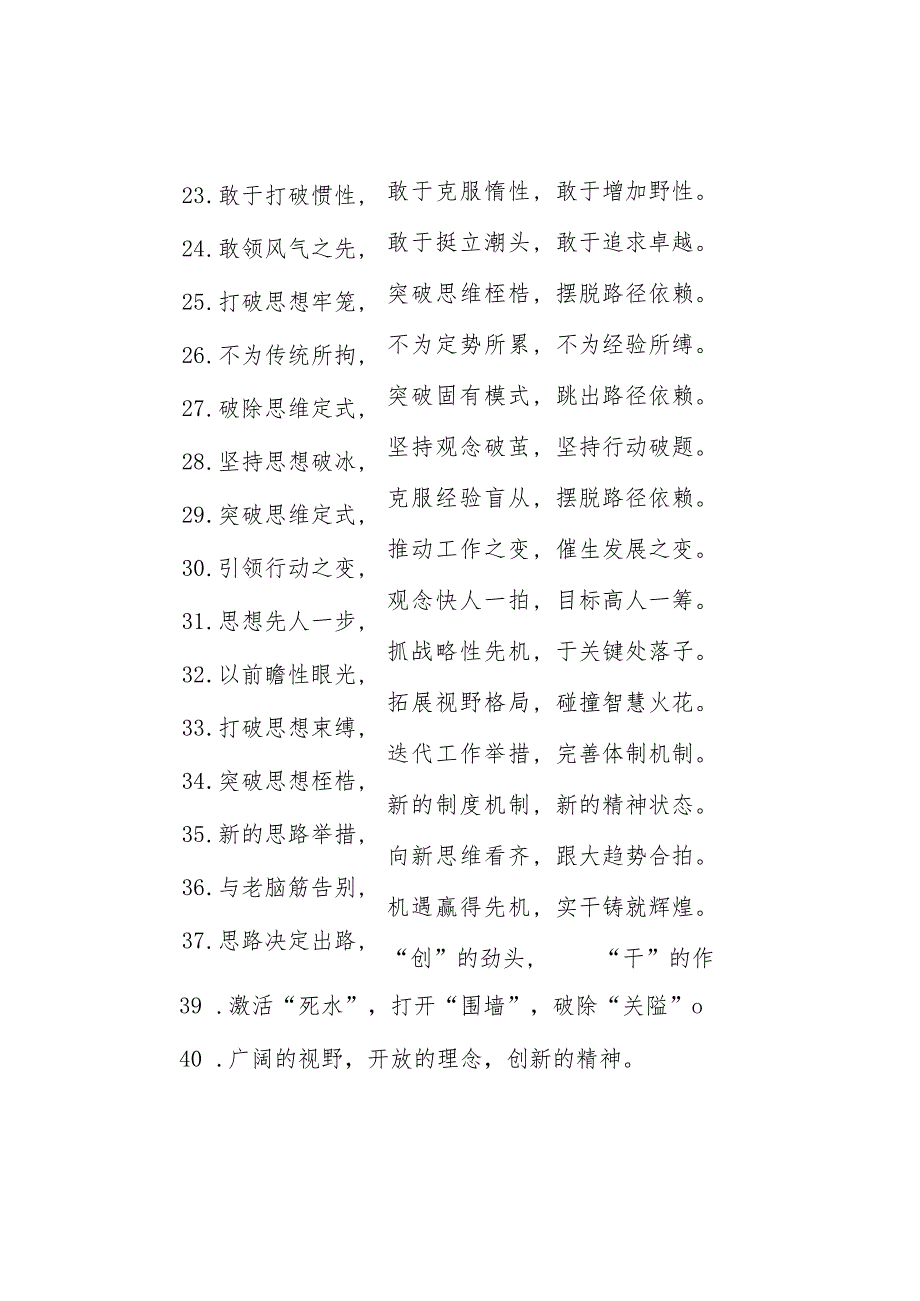 23.敢于打破惯性，敢于克服惰性，敢于增加野性。

24.敢领风气之先，敢于挺立潮头，敢于追求卓越。

25.打破思想牢笼，突破思维桎梏，摆脱路径依赖。

26.不为传统所拘，不为定势所累，不为经验所缚。

27.破除思维定式，突破固有模式，跳出路径依赖。

28.坚持思想破冰，坚持观念破茧，坚持行动破题。

29.突破思维定式，克服经验盲从，摆脱路径依赖。

30.引领行动之变，推动工作之变，催生发展之变。

31.思想先人一步，观念快人一拍，目标高人一筹。

32.以前瞻性眼光，抓战略性先机，于关键处落子。

33.打破思想束缚，拓展视野格局，碰撞智慧火花。

34.突破思想桎梏，迭代工作举措，完善体制机制。

35.新的思路举措，新的制度机制，新的精神状态。

36.与老脑筋告别，向新思维看齐，跟大趋势合拍。

37.思路决定出路，机遇赢得先机，实干铸就辉煌。

“创”的劲头，“干”的作

39 .激活“死水”，打开“围墙”，破除“关隘”o

40 .广阔的视野，开放的理念，创新的精神。